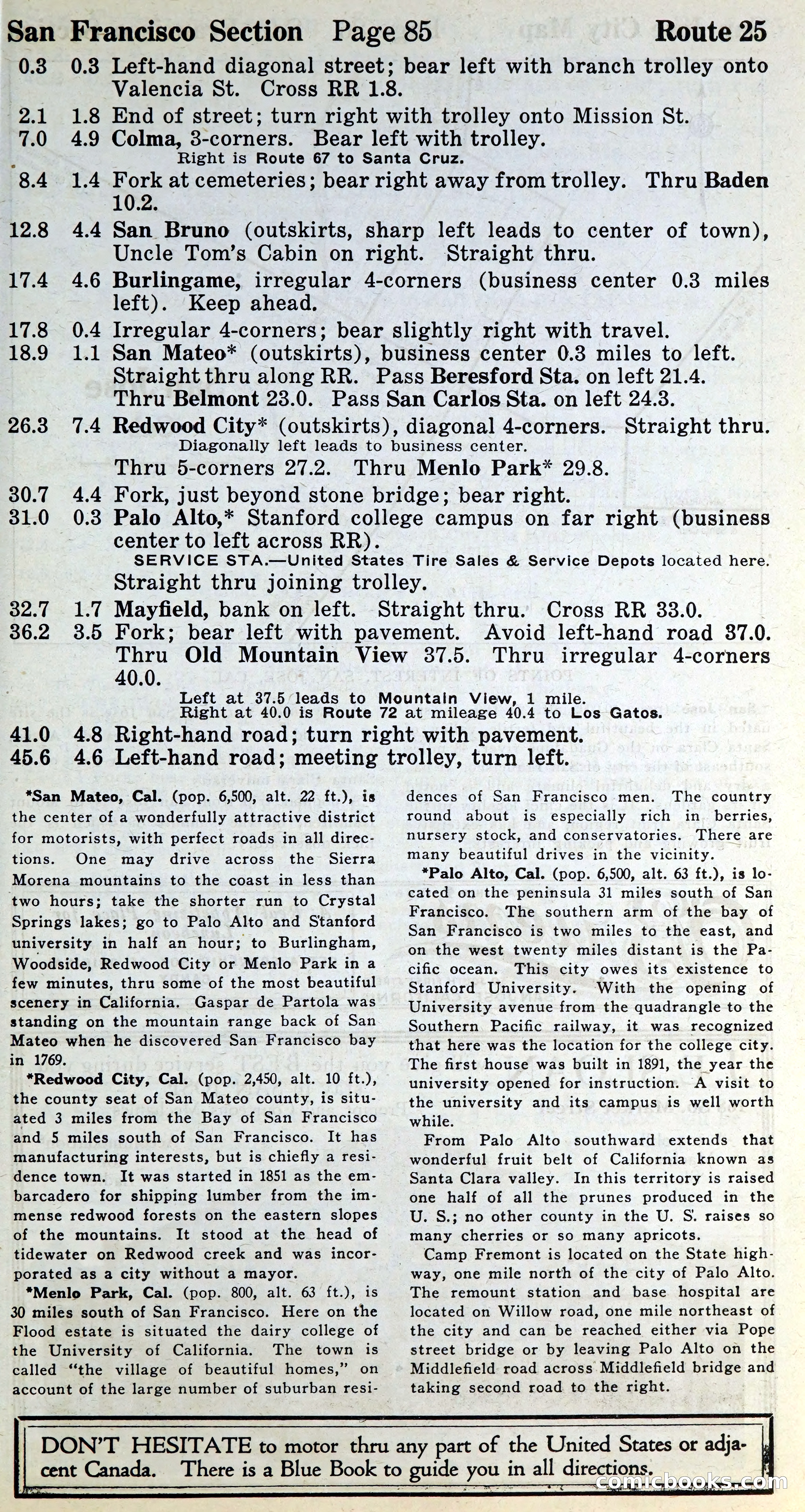 San Francisco Section Page 85 Route 25

0.3 0.3 Left-hand diagonal street; bear left with branch trolley onto Valencia St. Cross RR 1.8.

2.1 1.8 End of street; turn right with trolley onto Mission St.

7.0 4.9 Colma, 3-corners. Bear left with trolley.
Right is Route 67 to Santa Cruz.

8.4 1.4 Fork at cemeteries; bear right away from trolley. Thru Baden 10.2.

12.8 4.4 San Bruno (outskirts, sharp left leads to center of town), Uncle Tom's Cabin on right. Straight thru.

17.4 4.6 Burlingame, irregular 4-corners (business center 0.3 miles left). Keep ahead.

17.8 0.4 Irregular 4-corners; bear slightly right with travel.

18.9 1.1 San Mateo* (outskirts), business center 0.3 miles to left. Straight thru along RR. Pass Beresford Sta. on left 21.4. Thru Belmont 23.0. Pass San Carlos Sta. on left 24.3.

26.3 7.4 Redwood City* (outskirts), diagonal 4-corners. Straight thru.
Diagonally left leads to business center.
Thru 5-corners 27.2. Thru Menlo Park* 29.8.

30.7 4.4 Fork, just beyond stone bridge; bear right.

31.0 0.3 Palo Alto,* Stanford college campus on far right (business center to left across RR).
SERVICE STA.—United States Tire Sales & Service Depots located here.
Straight thru joining trolley.

32.7 1.7 Mayfield, bank on left. Straight thru. Cross RR 33.0.

36.2 3.5 Fork; bear left with pavement. Avoid left-hand road 37.0. Thru Old Mountain View 37.5. Thru irregular 4-corners 40.0.
Left at 37.5 leads to Mountain View, 1 mile.
Right at 40.0 is Route 72 at mileage 40.4 to Los Gatos.

41.0 4.8 Right-hand road; turn right with pavement.

45.6 4.6 Left-hand road; meeting trolley, turn left.

*San Mateo, Cal. (pop. 6,500, alt. 22 ft.), is the center of a wonderfully attractive district for motorists, with perfect roads in all directions. One may drive across the Sierra Morena mountains to the coast in less than two hours; take the shorter run to Crystal Springs lakes; go to Palo Alto and Stanford university in half an hour; to Burlingham, Woodside, Redwood City or Menlo Park in a few minutes, thru some of the most beautiful scenery in California. Gaspar de Partola was standing on the mountain range back of San Mateo when he discovered San Francisco bay in 1769.

*Redwood City, Cal. (pop. 2,450, alt. 10 ft.), the county seat of San Mateo county, is situated 3 miles from the Bay of San Francisco and 5 miles south of San Francisco. It has manufacturing interests, but is chiefly a residence town. It was started in 1851 as the embarcadero for shipping lumber from the immense redwood forests on the eastern slopes of the mountains. It stood at the head of tidewater on Redwood creek and was incorporated as a city without a mayor.

*Menlo Park, Cal. (pop. 800, alt. 63 ft.), is 30 miles south of San Francisco. Here on the Flood estate is situated the dairy college of the University of California. The town is called "the village of beautiful homes," on account of the large number of suburban residences of San Francisco men. The country round about is especially rich in berries, nursery stock, and conservatories. There are many beautiful drives in the vicinity.

*Palo Alto, Cal. (pop. 6,500, alt. 63 ft.), is located on the peninsula 31 miles south of San Francisco. The southern arm of the bay of San Francisco is two miles to the east, and on the west twenty miles distant is the Pacific ocean. This city owes its existence to Stanford University. With the opening of University avenue from the quadrangle to the Southern Pacific railway, it was recognized that here was the location for the college city. The first house was built in 1891, the year the university opened for instruction. A visit to the university and its campus is well worth while.

From Palo Alto southward extends that wonderful fruit belt of California known as Santa Clara valley. In this territory is raised one half of all the prunes produced in the U. S.; no other county in the U. S. raises so many cherries or so many apricots.

Camp Fremont is located on the State highway, one mile north of the city of Palo Alto. The remount station and base hospital are located on Willow road, one mile northeast of the city and can be reached either via Pope street bridge or by leaving Palo Alto on the Middlefield road across Middlefield bridge and taking second road to the right.

DON'T HESITATE to motor thru any part of the United States or adjacent Canada. There is a Blue Book to guide you in all directions.

comicbooks.com